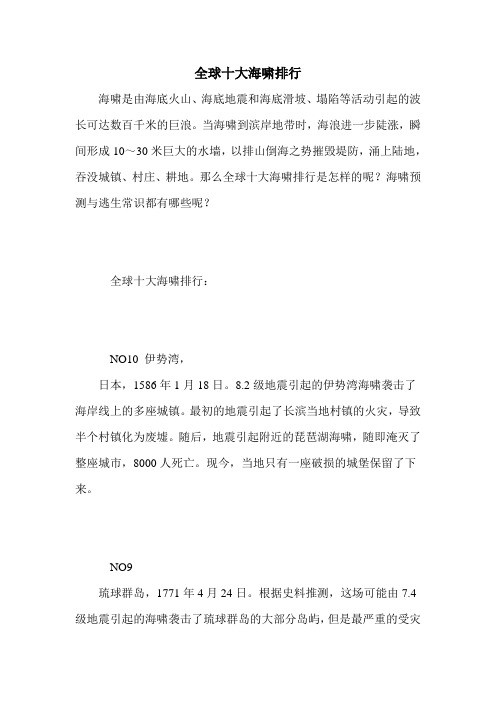 全球十大海啸排行

海啸是由海底火山、海底地震和海底滑坡、塌陷等活动引起的波长可达数百千米的巨浪。当海啸到滨岸地带时，海浪进一步陡涨，瞬间形成 10～30 米巨大的水墙，以排山倒海之势摧毁堤防，涌上陆地，吞没城镇、村庄、耕地。那么全球十大海啸排行是怎样的呢？海啸预测与逃生常识都有哪些呢？

全球十大海啸排行：

NO10 伊势湾，

日本，1586 年 1 月 18 日。8.2 级地震引起的伊势湾海啸袭击了海岸线上的多座城镇。最初的地震引起了长滨当地村镇的火灾，导致半个村镇化为废墟。随后，地震引起附近的琵琶湖海啸，随即淹灭了整座城市，8000 人死亡。现今，当地只有一座破损的城堡保留了下来。

NO9

琉球群岛，1771 年 4 月 24 日。根据史料推测，这场可能由 7.4 级地震引起的海啸袭击了琉球群岛的大部分岛屿，但是最严重的受灾